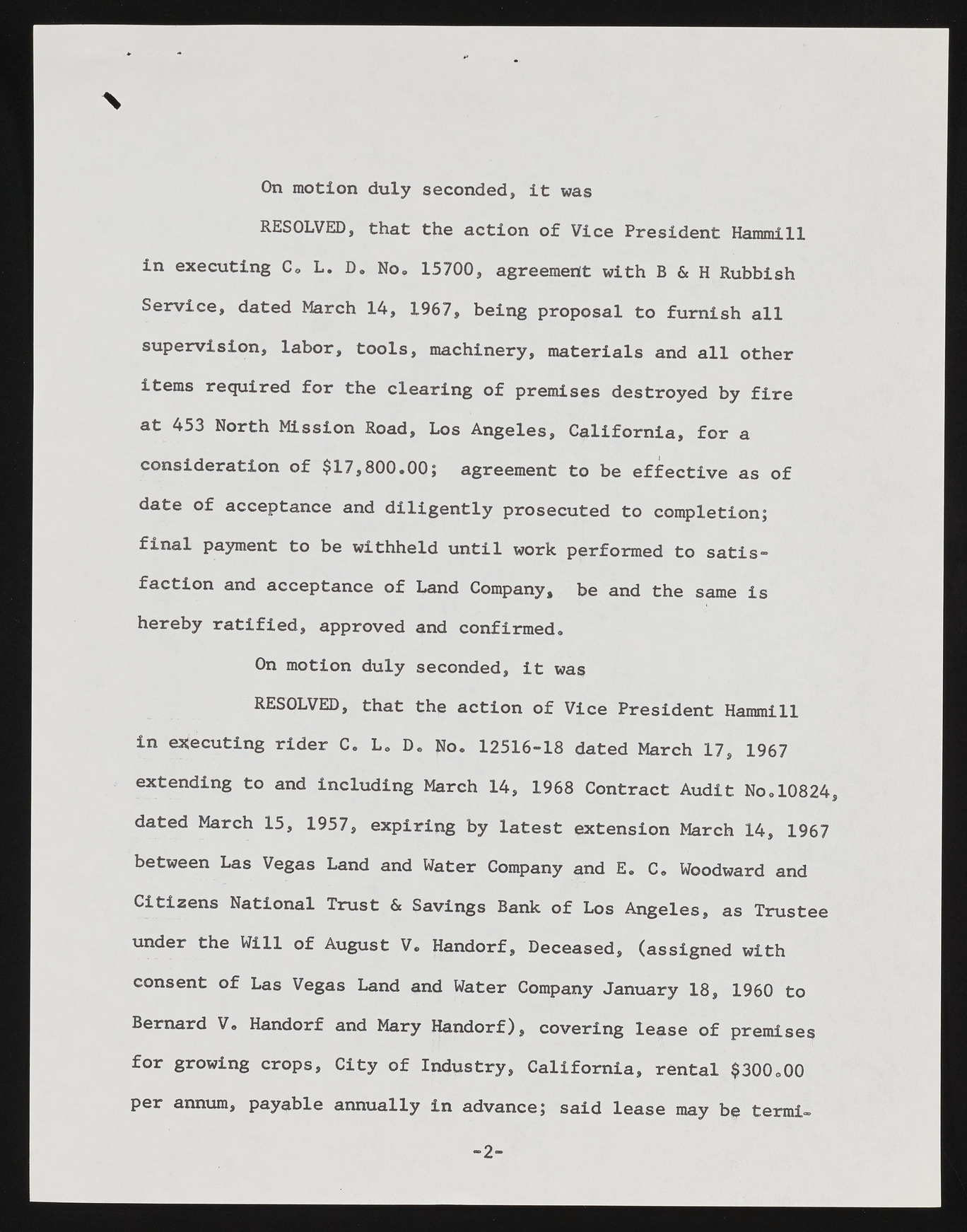 On motion duly seconded, it was

RESOLVED, that the action of Vice President Hammill in executing C. L. D. No. 15700, agreement with B & H Rubbish Service, dated March 14, 1967, being proposal to furnish all supervision, labor, tools, machinery, materials and all other items required for the clearing of premises destroyed by fire at 453 North Mission Road, Los Angeles, California, for a consideration of $17,800.00; agreement to be effective as of date of acceptance and diligently prosecuted to completion; final payment to be withheld until work performed to satisfaction and acceptance of Land Company, be and the same is hereby ratified, approved and confirmed.

On motion duly seconded, it was

RESOLVED, that the action of Vice President Hammill in executing rider C. L. D. No. 12516-18 dated March 17, 1967 extending to and including March 14, 1968 Contract Audit No.10824, dated March 15, 1957, expiring by latest extension March 14, 1967 between Las Vegas Land and Water Company and E. C. Woodward and Citizens National Trust & Savings Bank of Los Angeles, as Trustee under the Will of August V. Handorf, Deceased, (assigned with consent of Las Vegas Land and Water Company January 18, 1960 to Bernard V. Handorf and Mary Handorf), covering lease of premises for growing crops, City of Industry, California, rental $300.00 per annum, payable annually in advance; said lease may be termi-

-2-